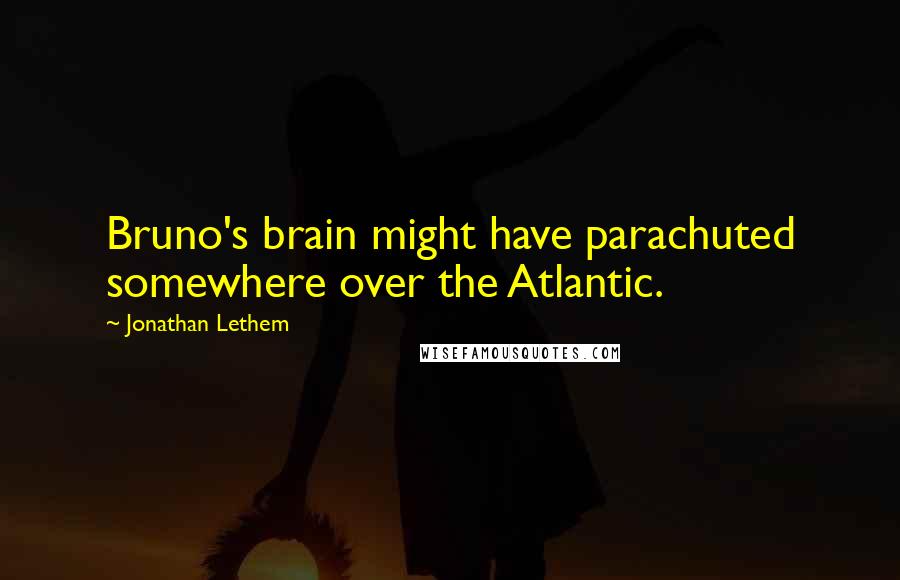 Bruno's brain might have parachuted somewhere over the Atlantic.

~ Jonathan Lethem

WISEFAMOUSQUOTES.COM